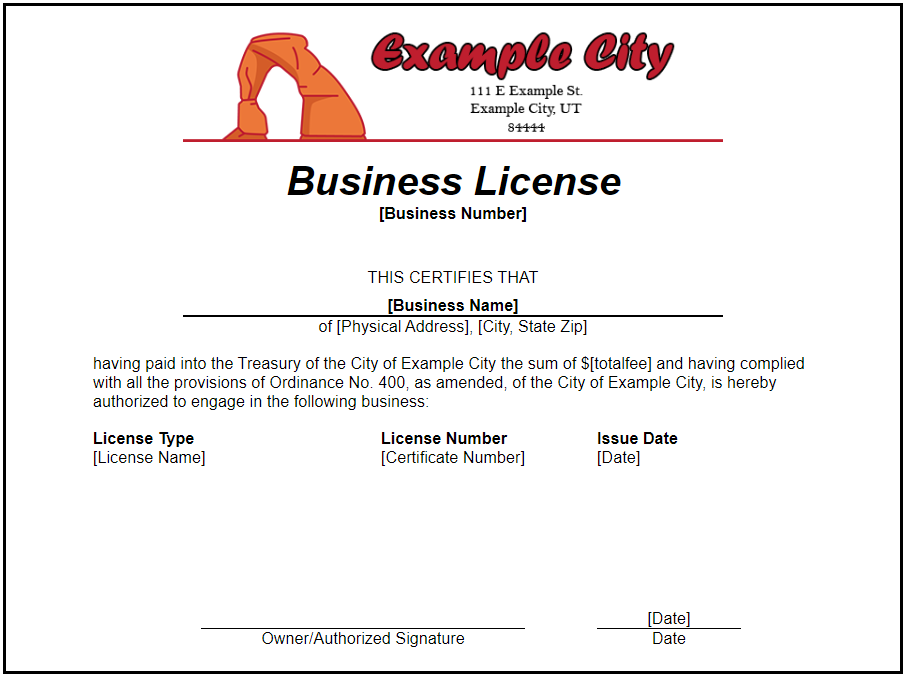 Example City
111 E Example St.
Example City, UT
84111

Business License
[Business Number]

THIS CERTIFIES THAT
[Business Name]
of [Physical Address], [City, State Zip]

having paid into the Treasury of the City of Example City the sum of $[totalfee] and having complied with all the provisions of Ordinance No. 400, as amended, of the City of Example City, is hereby authorized to engage in the following business:

| License Type | License Number | Issue Date |
|---|---|---|
| [License Name] | [Certificate Number] | [Date] |

Owner/Authorized Signature

[Date]
Date